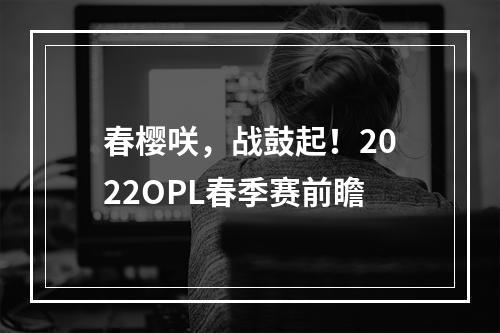 春樱咲，战鼓起！2022OPL春季赛前瞻